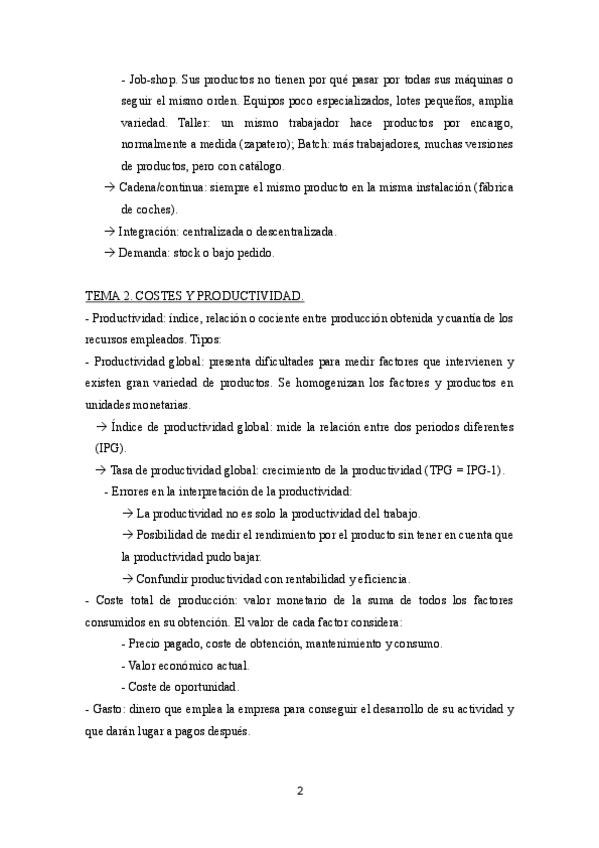 - Job-shop. Sus productos no tienen por qué pasar por todas sus máquinas o seguir el mismo orden. Equipos poco especializados, lotes pequeños, amplia variedad. Taller: un mismo trabajador hace productos por encargo, normalmente a medida (zapatero); Batch: más trabajadores, muchas versiones de productos, pero con catálogo.

→ Cadena/continua: siempre el mismo producto en la misma instalación (fábrica de coches).

→ Integración: centralizada o descentralizada.

→ Demanda: stock o bajo pedido.

TEMA 2. COSTES Y PRODUCTIVIDAD.

- Productividad: índice, relación o cociente entre producción obtenida y cuantía de los recursos empleados. Tipos:

- Productividad global: presenta dificultades para medir factores que intervienen y existen gran variedad de productos. Se homogenizan los factores y productos en unidades monetarias.

→ Índice de productividad global: mide la relación entre dos periodos diferentes (IPG).

→ Tasa de productividad global: crecimiento de la productividad (TPG = IPG-1).

- Errores en la interpretación de la productividad:

→ La productividad no es solo la productividad del trabajo.

→ Posibilidad de medir el rendimiento por el producto sin tener en cuenta que la productividad pudo bajar.

→ Confundir productividad con rentabilidad y eficiencia.

- Coste total de producción: valor monetario de la suma de todos los factores consumidos en su obtención. El valor de cada factor considera:

- Precio pagado, coste de obtención, mantenimiento y consumo.

- Valor económico actual.

- Coste de oportunidad.

- Gasto: dinero que emplea la empresa para conseguir el desarrollo de su actividad y que darán lugar a pagos después.

2